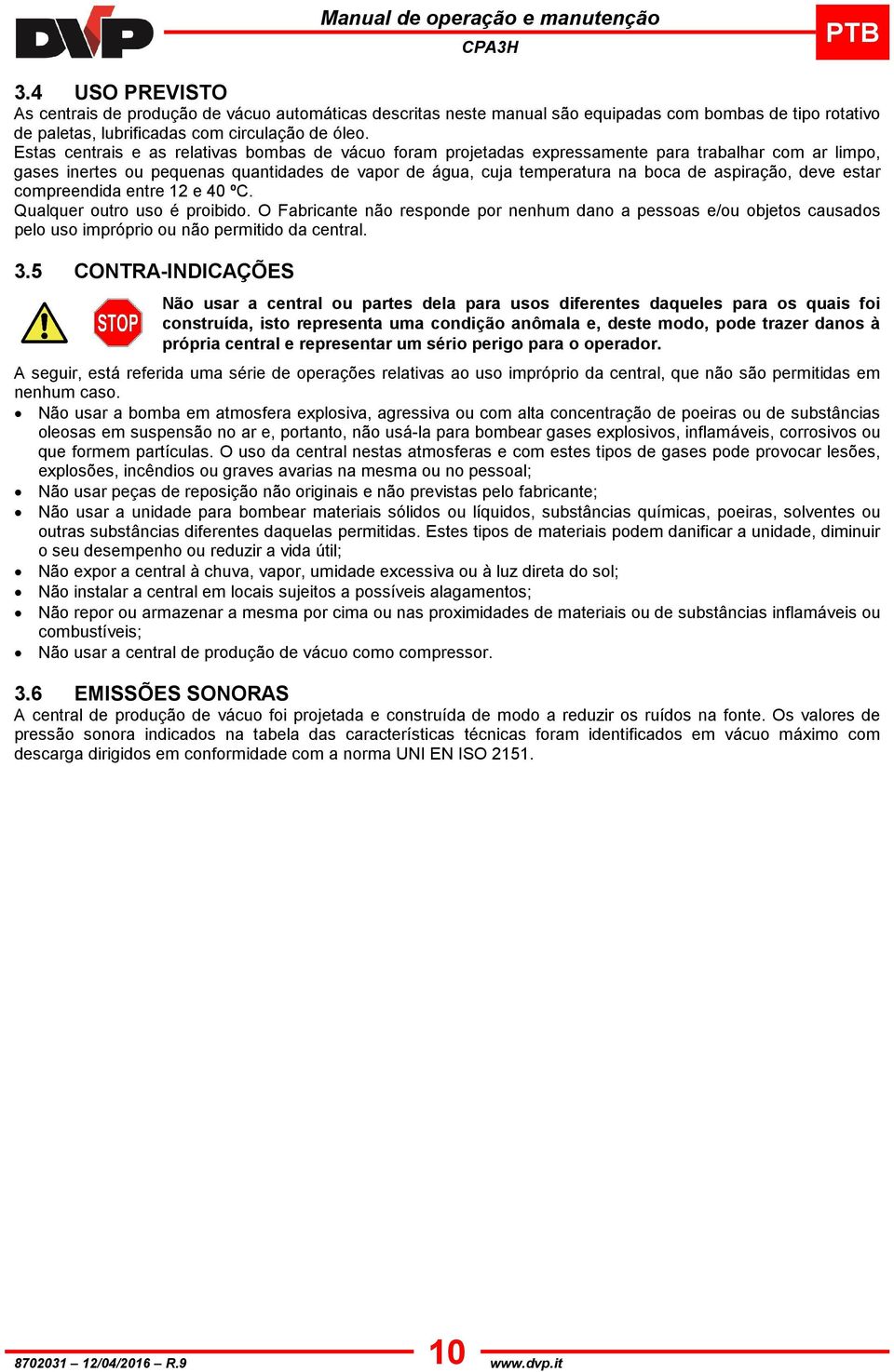 DVP

Manual de operação e manutenção
CPA3H

PTB

3.4 USO PREVISTO
As centrais de produção de vácuo automáticas descritas neste manual são equipadas com bombas de tipo rotativo de paletas, lubrificadas com circulação de óleo.
Estas centrais e as relativas bombas de vácuo foram projetadas expressamente para trabalhar com ar limpo, gases inertes ou pequenas quantidades de vapor de água, cuja temperatura na boca de aspiração, deve estar compreendida entre 12 e 40 ºC.
Qualquer outro uso é proibido. O Fabricante não responde por nenhum dano a pessoas e/ou objetos causados pelo uso impróprio ou não permitido da central.

3.5 CONTRA-INDICAÇÕES

STOP

Não usar a central ou partes dela para usos diferentes daqueles para os quais foi construída, isto representa uma condição anômala e, deste modo, pode trazer danos à própria central e representar um sério perigo para o operador.

A seguir, está referida uma série de operações relativas ao uso impróprio da central, que não são permitidas em nenhum caso.
• Não usar a bomba em atmosfera explosiva, agressiva ou com alta concentração de poeiras ou de substâncias oleosas em suspensão no ar e, portanto, não usá-la para bombear gases explosivos, inflamáveis, corrosivos ou que formem partículas. O uso da central nestas atmosferas e com estes tipos de gases pode provocar lesões, explosões, incêndios ou graves avarias na mesma ou no pessoal;
• Não usar peças de reposição não originais e não previstas pelo fabricante;
• Não usar a unidade para bombear materiais sólidos ou líquidos, substâncias químicas, poeiras, solventes ou outras substâncias diferentes daquelas permitidas. Estes tipos de materiais podem danificar a unidade, diminuir o seu desempenho ou reduzir a vida útil;
• Não expor a central à chuva, vapor, umidade excessiva ou à luz direta do sol;
• Não instalar a central em locais sujeitos a possíveis alagamentos;
• Não repor ou armazenar a mesma por cima ou nas proximidades de materiais ou de substâncias inflamáveis ou combustíveis;
• Não usar a central de produção de vácuo como compressor.

3.6 EMISSÕES SONORAS
A central de produção de vácuo foi projetada e construída de modo a reduzir os ruídos na fonte. Os valores de pressão sonora indicados na tabela das características técnicas foram identificados em vácuo máximo com descarga dirigidos em conformidade com a norma UNI EN ISO 2151.

8702031 – 12/04/2016 – R.9
10
www.dvp.it